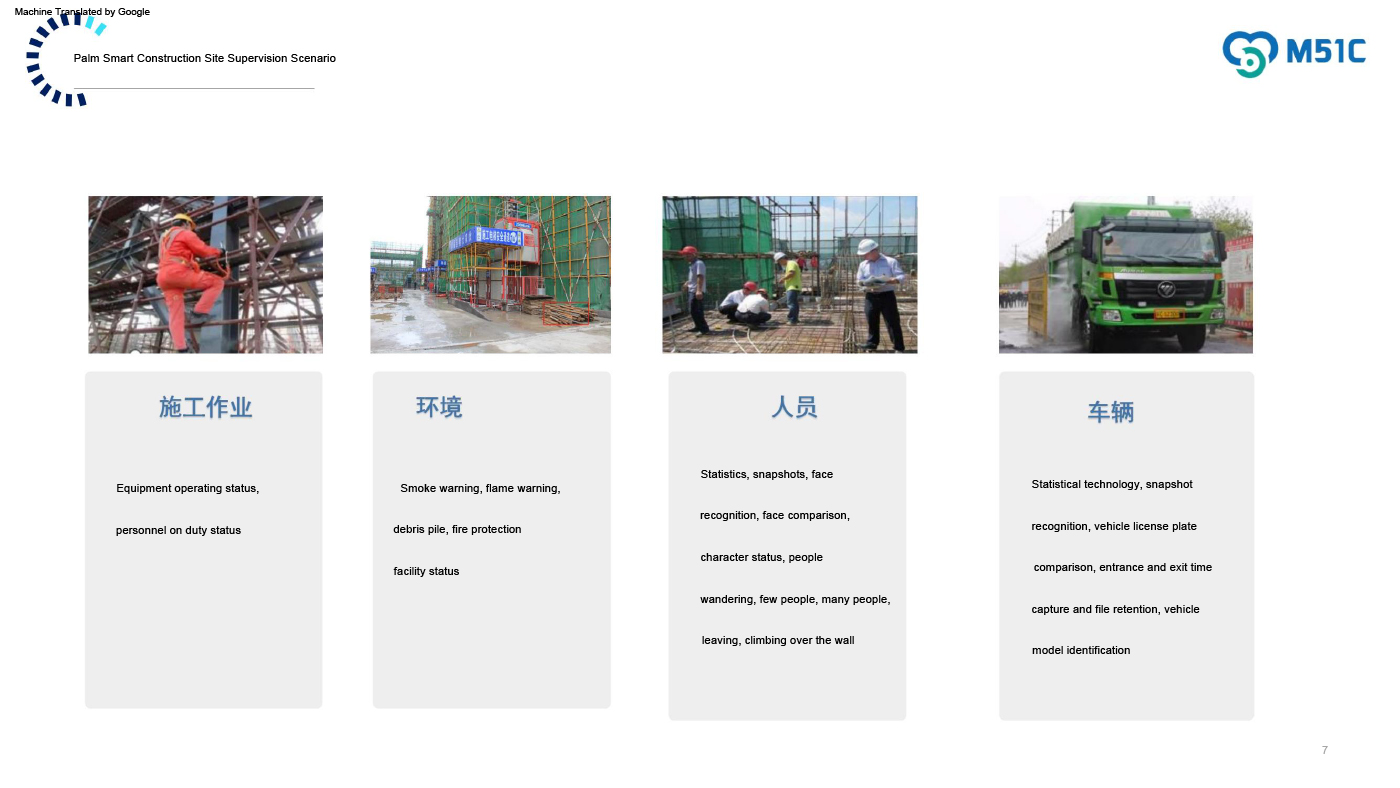 Machine Translated by Google

Palm Smart Construction Site Supervision Scenario

M51C

施工作业

Equipment operating status, personnel on duty status

环境

Smoke warning, flame warning, debris pile, fire protection facility status

人员

Statistics, snapshots, face recognition, face comparison, character status, people wandering, few people, many people, leaving, climbing over the wall

车辆

Statistical technology, snapshot recognition, vehicle license plate comparison, entrance and exit time capture and file retention, vehicle model identification

7